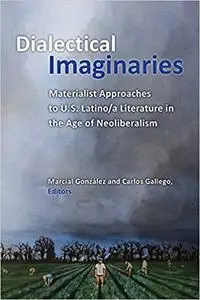 Dialectical
Imaginaries

Materialist Approaches to U.S. Latino/a Literature in the Age of Neoliberalism

Marcial González and Carlos Gallego,
Editors